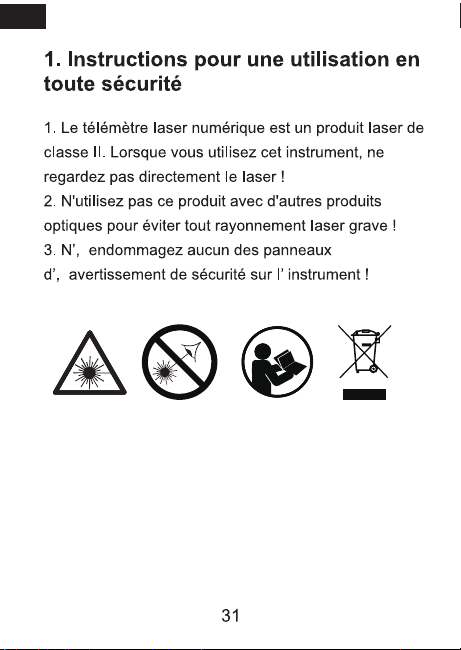 1. Instructions pour une utilisation en toute sécurité

1. Le télémètre laser numérique est un produit laser de classe II. Lorsque vous utilisez cet instrument, ne regardez pas directement le laser !
2. N'utilisez pas ce produit avec d'autres produits optiques pour éviter tout rayonnement laser grave !
3. N', endommagez aucun des panneaux d', avertissement de sécurité sur l' instrument !

31